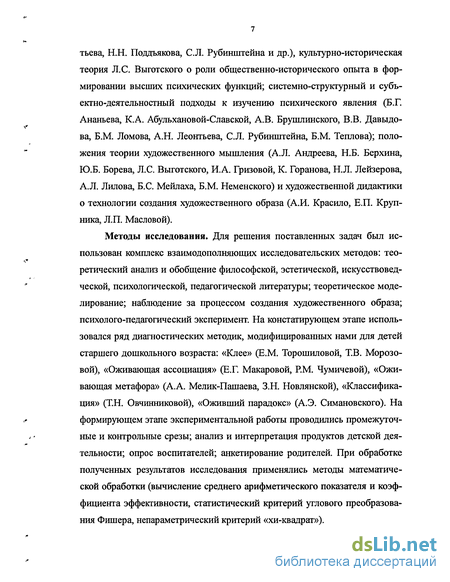 7

тьева, Н.Н. Поддъякова, С.Л. Рубинштейна и др.), культурно-историческая теория Л.С. Выготского о роли общественно-исторического опыта в формировании высших психических функций; системно-структурный и субъектно-деятельностный подходы к изучению психического явления (Б.Г. Ананьева, К.А. Абульхановой-Славской, А.В. Брушлинского, В.В. Давыдова, Б.М. Ломова, А.Н. Леонтьева, С.Л. Рубинштейна, Б.М. Теплова); положения теории художественного мышления (А.Л. Андреева, Н.Б. Берхина, Ю.Б. Борева, Л.С. Выготского, И.А. Гризовой, К. Горанова, Н.Л. Лейзерова, А.Л. Лилова, Б.С. Мейлаха, Б.М. Неменского) и художественной дидактики о технологии создания художественного образа (А.И. Красило, Е.П. Крупника, Л.П. Масловой).

Методы исследования. Для решения поставленных задач был использован комплекс взаимодополняющих исследовательских методов: теоретический анализ и обобщение философской, эстетической, искусствоведческой, психологической, педагогической литературы; теоретическое моделирование; наблюдение за процессом создания художественного образа; психолого-педагогический эксперимент. На констатирующем этапе использовался ряд диагностических методик, модифицированных нами для детей старшего дошкольного возраста: «Клее» (Е.М. Торошиловой, Т.В. Морозовой), «Оживающая ассоциация» (Е.Г. Макаровой, Р.М. Чумичевой), «Оживающая метафора» (А.А. Мелик-Пашаева, З.Н. Новлянской), «Классификация» (Т.Н. Овчинниковой), «Оживший парадокс» (А.Э. Симановского). На формирующем этапе экспериментальной работы проводились промежуточные и контрольные срезы; анализ и интерпретация продуктов детской деятельности; опрос воспитателей; анкетирование родителей. При обработке полученных результатов исследования применялись методы математической обработки (вычисление среднего арифметического показателя и коэффициента эффективности, статистический критерий углового преобразования Фишера, непараметрический критерий «хи-квадрат»).

dsLib.net
библиотека диссертаций